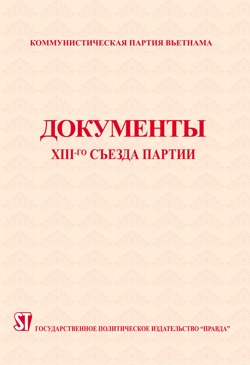 КОММУНИСТИЧЕСКАЯ ПАРТИЯ ВЬЕТНАМА

ДОКУМЕНТЫ

XIII-ГО СЪЕЗДА ПАРТИИ

ST

ГОСУДАРСТВЕННОЕ ПОЛИТИЧЕСКОЕ ИЗДАТЕЛЬСТВО "ПРАВДА"